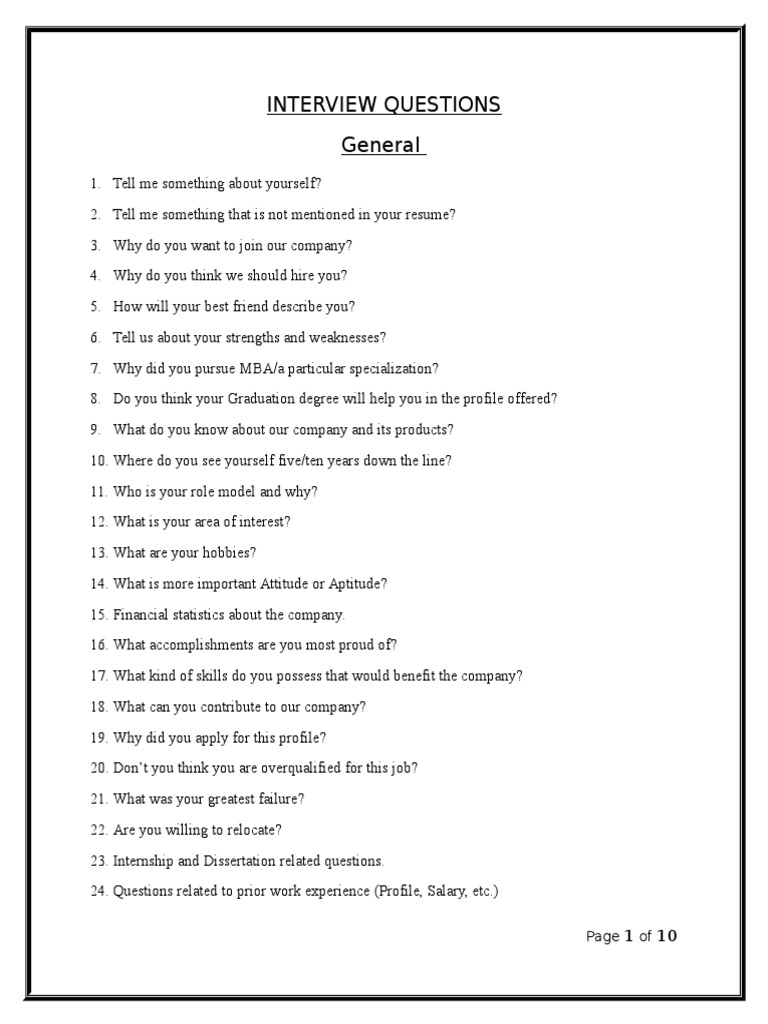 INTERVIEW QUESTIONS

General

1. Tell me something about yourself?
2. Tell me something that is not mentioned in your resume?
3. Why do you want to join our company?
4. Why do you think we should hire you?
5. How will your best friend describe you?
6. Tell us about your strengths and weaknesses?
7. Why did you pursue MBA/a particular specialization?
8. Do you think your Graduation degree will help you in the profile offered?
9. What do you know about our company and its products?
10. Where do you see yourself five/ten years down the line?
11. Who is your role model and why?
12. What is your area of interest?
13. What are your hobbies?
14. What is more important Attitude or Aptitude?
15. Financial statistics about the company.
16. What accomplishments are you most proud of?
17. What kind of skills do you possess that would benefit the company?
18. What can you contribute to our company?
19. Why did you apply for this profile?
20. Don't you think you are overqualified for this job?
21. What was your greatest failure?
22. Are you willing to relocate?
23. Internship and Dissertation related questions.
24. Questions related to prior work experience (Profile, Salary, etc.)

Page 1 of 10